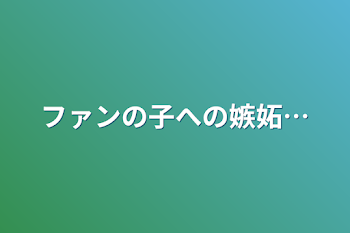 ファンの子への嫉妬…